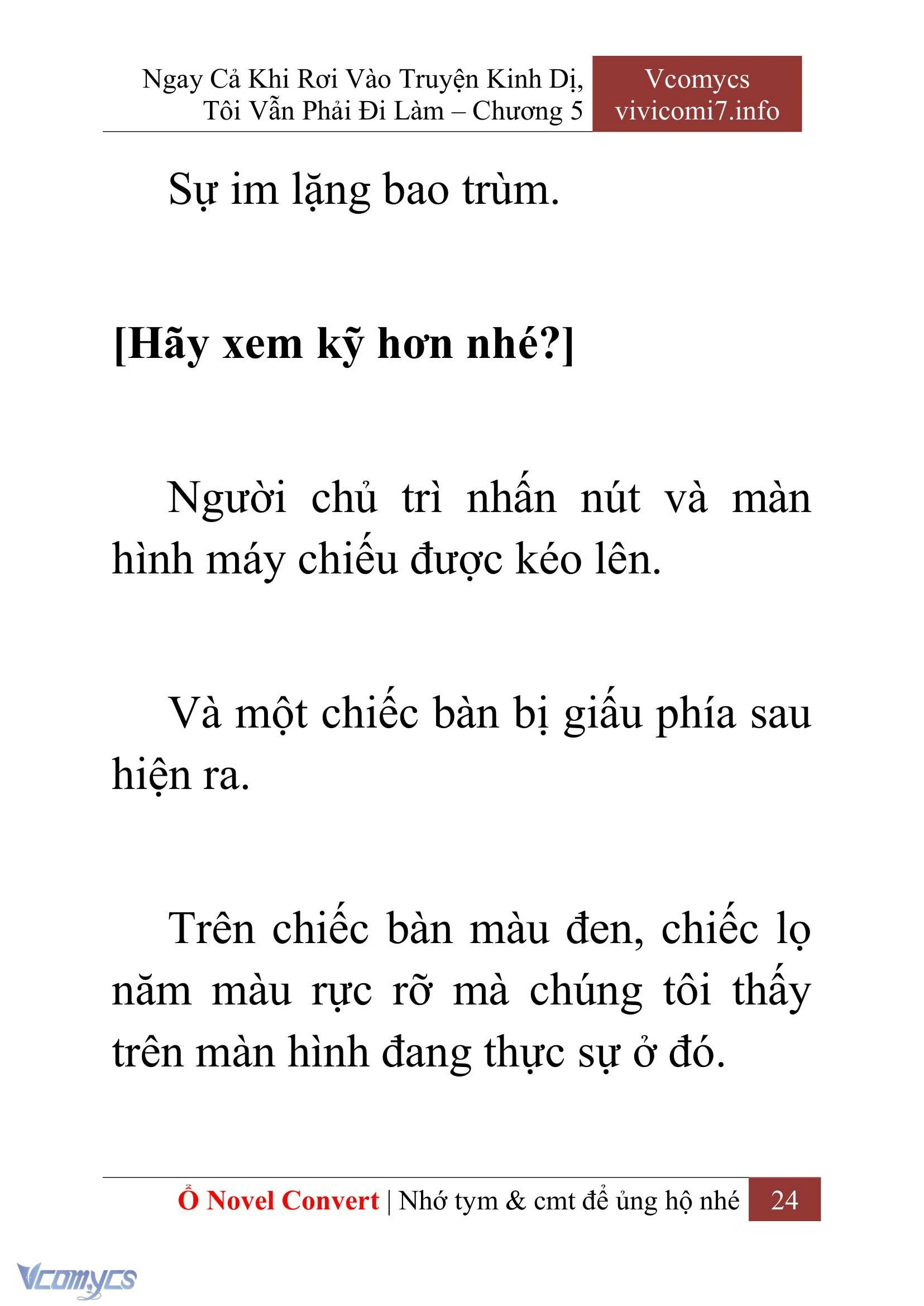 Ngay Cả Khi Rơi Vào Truyện Kinh Dị, Tôi Vẫn Phải Đi Làm – Chương 5

Vcomycs
vivicomi7.info

Sự im lặng bao trùm.

[Hãy xem kỹ hơn nhé?]

Người chủ trì nhấn nút và màn hình máy chiếu được kéo lên.

Và một chiếc bàn bị giấu phía sau hiện ra.

Trên chiếc bàn màu đen, chiếc lọ năm màu rực rỡ mà chúng tôi thấy trên màn hình đang thực sự ở đó.

Ổ Novel Convert | Nhớ tym & cmt để ủng hộ nhé 24

Vcomycs